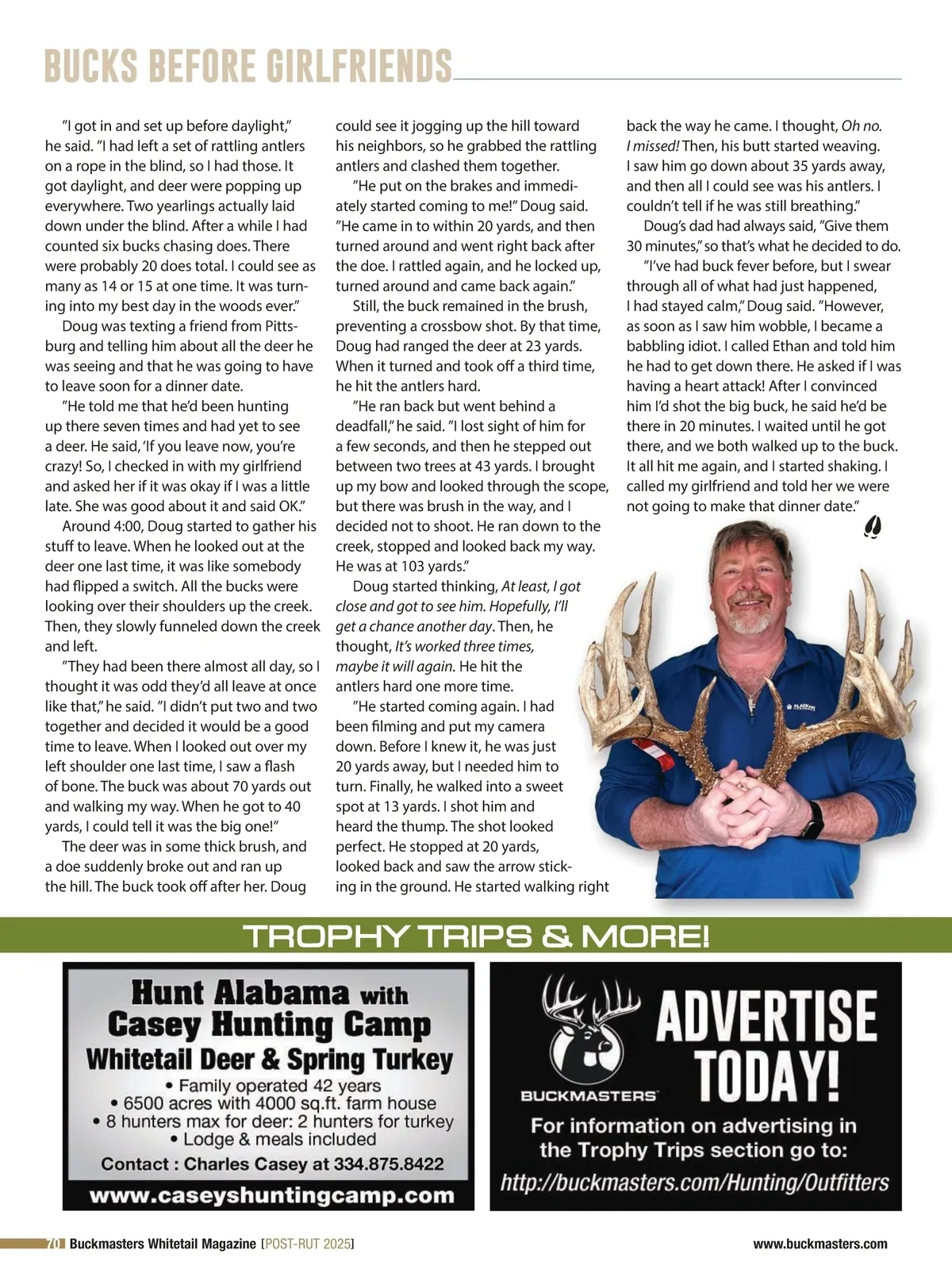 BUCKS BEFORE GIRLFRIENDS

"I got in and set up before daylight," he said. "I had left a set of rattling antlers on a rope in the blind, so I had those. It got daylight, and deer were popping up everywhere. Two yearlings actually laid down under the blind. After a while I had counted six bucks chasing does. There were probably 20 does total. I could see as many as 14 or 15 at one time. It was turning into my best day in the woods ever."

Doug was texting a friend from Pittsburg and telling him about all the deer he was seeing and that he was going to have to leave soon for a dinner date.

"He told me that he'd been hunting up there seven times and had yet to see a deer. He said, 'If you leave now, you're crazy! So, I checked in with my girlfriend and asked her if it was okay if I was a little late. She was good about it and said OK."

Around 4:00, Doug started to gather his stuff to leave. When he looked out at the deer one last time, it was like somebody had flipped a switch. All the bucks were looking over their shoulders up the creek. Then, they slowly funneled down the creek and left.

"They had been there almost all day, so I thought it was odd they'd all leave at once like that," he said. "I didn't put two and two together and decided it would be a good time to leave. When I looked out over my left shoulder one last time, I saw a flash of bone. The buck was about 70 yards out and walking my way. When he got to 40 yards, I could tell it was the big one!"

The deer was in some thick brush, and a doe suddenly broke out and ran up the hill. The buck took off after her. Doug could see it jogging up the hill toward his neighbors, so he grabbed the rattling antlers and clashed them together.

"He put on the brakes and immediately started coming to me!" Doug said. "He came in to within 20 yards, and then turned around and went right back after the doe. I rattled again, and he locked up, turned around and came back again."

Still, the buck remained in the brush, preventing a crossbow shot. By that time, Doug had ranged the deer at 23 yards. When it turned and took off a third time, he hit the antlers hard.

"He ran back but went behind a deadfall," he said. "I lost sight of him for a few seconds, and then he stepped out between two trees at 43 yards. I brought up my bow and looked through the scope, but there was brush in the way, and I decided not to shoot. He ran down to the creek, stopped and looked back my way. He was at 103 yards."

Doug started thinking, At least, I got close and got to see him. Hopefully, I'll get a chance another day. Then, he thought, It's worked three times, maybe it will again. He hit the antlers hard one more time.

"He started coming again. I had been filming and put my camera down. Before I knew it, he was just 20 yards away, but I needed him to turn. Finally, he walked into a sweet spot at 13 yards. I shot him and heard the thump. The shot looked perfect. He stopped at 20 yards, looked back and saw the arrow sticking in the ground. He started walking right back the way he came. I thought, Oh no. I missed! Then, his butt started weaving. I saw him go down about 35 yards away, and then all I could see was his antlers. I couldn't tell if he was still breathing."

Doug's dad had always said, "Give them 30 minutes," so that's what he decided to do.

"I've had buck fever before, but I swear through all of what had just happened, I had stayed calm," Doug said. "However, as soon as I saw him wobble, I became a babbling idiot. I called Ethan and told him he had to get down there. He asked if I was having a heart attack! After I convinced him I'd shot the big buck, he said he'd be there in 20 minutes. I waited until he got there, and we both walked up to the buck. It all hit me again, and I started shaking. I called my girlfriend and told her we were not going to make that dinner date."

ALASKAN

TROPHY TRIPS & MORE!

Hunt Alabama with Casey Hunting Camp
Whitetail Deer & Spring Turkey
• Family operated 42 years
• 6500 acres with 4000 sq.ft. farm house
• 8 hunters max for deer: 2 hunters for turkey
• Lodge & meals included
Contact : Charles Casey at 334.875.8422
www.caseyshuntingcamp.com

BUCKMASTERS
ADVERTISE TODAY!
For information on advertising in the Trophy Trips section go to:
http://buckmasters.com/Hunting/Outfitters

70 Buckmasters Whitetail Magazine [POST-RUT 2025]
www.buckmasters.com